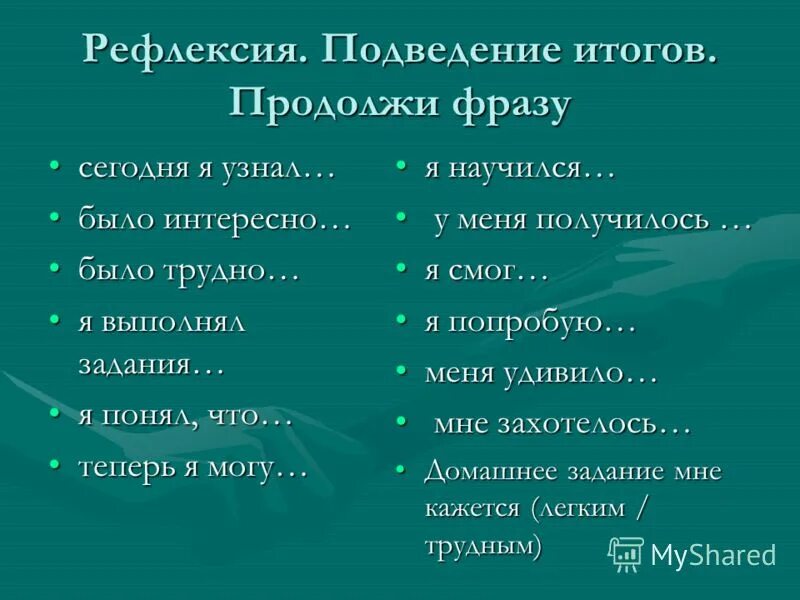 Рефлексия. Подведение итогов. Продолжи фразу

• сегодня я узнал…
• было интересно…
• было трудно…
• я выполнял задания…
• я понял, что…
• теперь я могу…

• я научился…
• у меня получилось …
• я смог…
• я попробую…
• меня удивило…
• мне захотелось…
• Домашнее задание мне кажется (легким / трудным)

MyShared